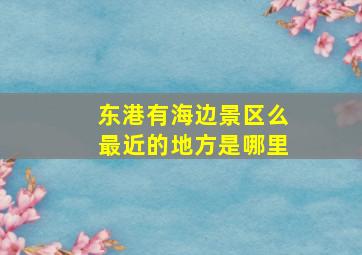 东港有海边景区么
最近的地方是哪里